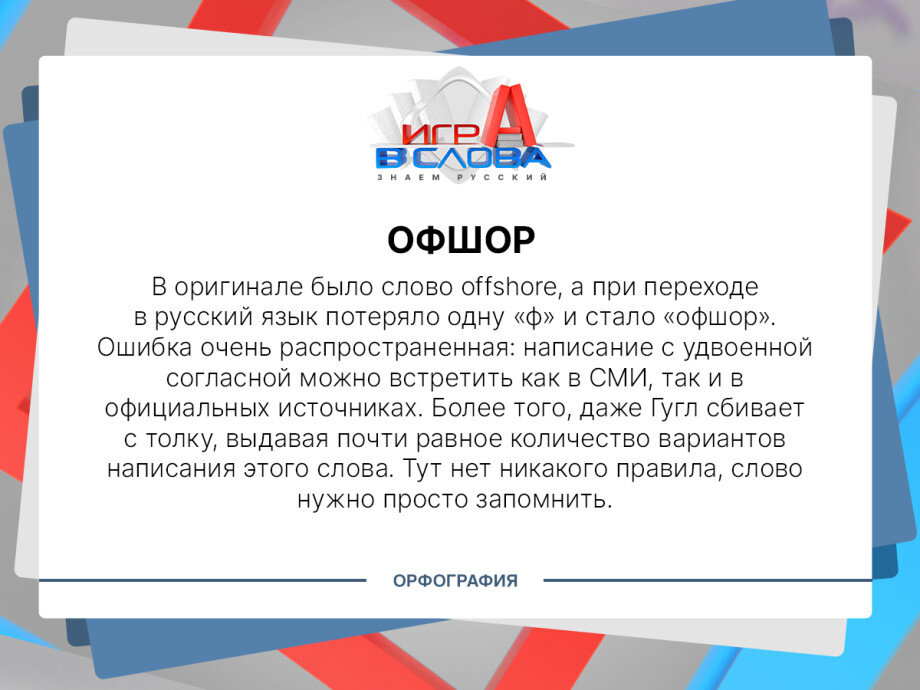 ИГРА
В СЛОВА
ЗНАЕМ РУССКИЙ

ОФШОР

В оригинале было слово offshore, а при переходе в русский язык потеряло одну «ф» и стало «офшор». Ошибка очень распространенная: написание с удвоенной согласной можно встретить как в СМИ, так и в официальных источниках. Более того, даже Гугл сбивает с толку, выдавая почти равное количество вариантов написания этого слова. Тут нет никакого правила, слово нужно просто запомнить.

ОРФОГРАФИЯ